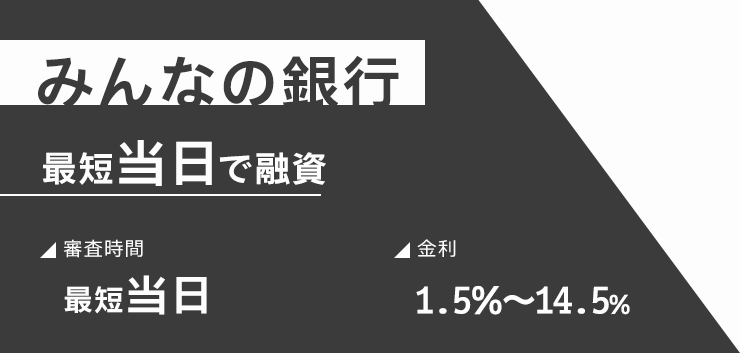 みんなの銀行

最短当日で融資

審査時間

最短当日

金利

1.5%〜14.5%